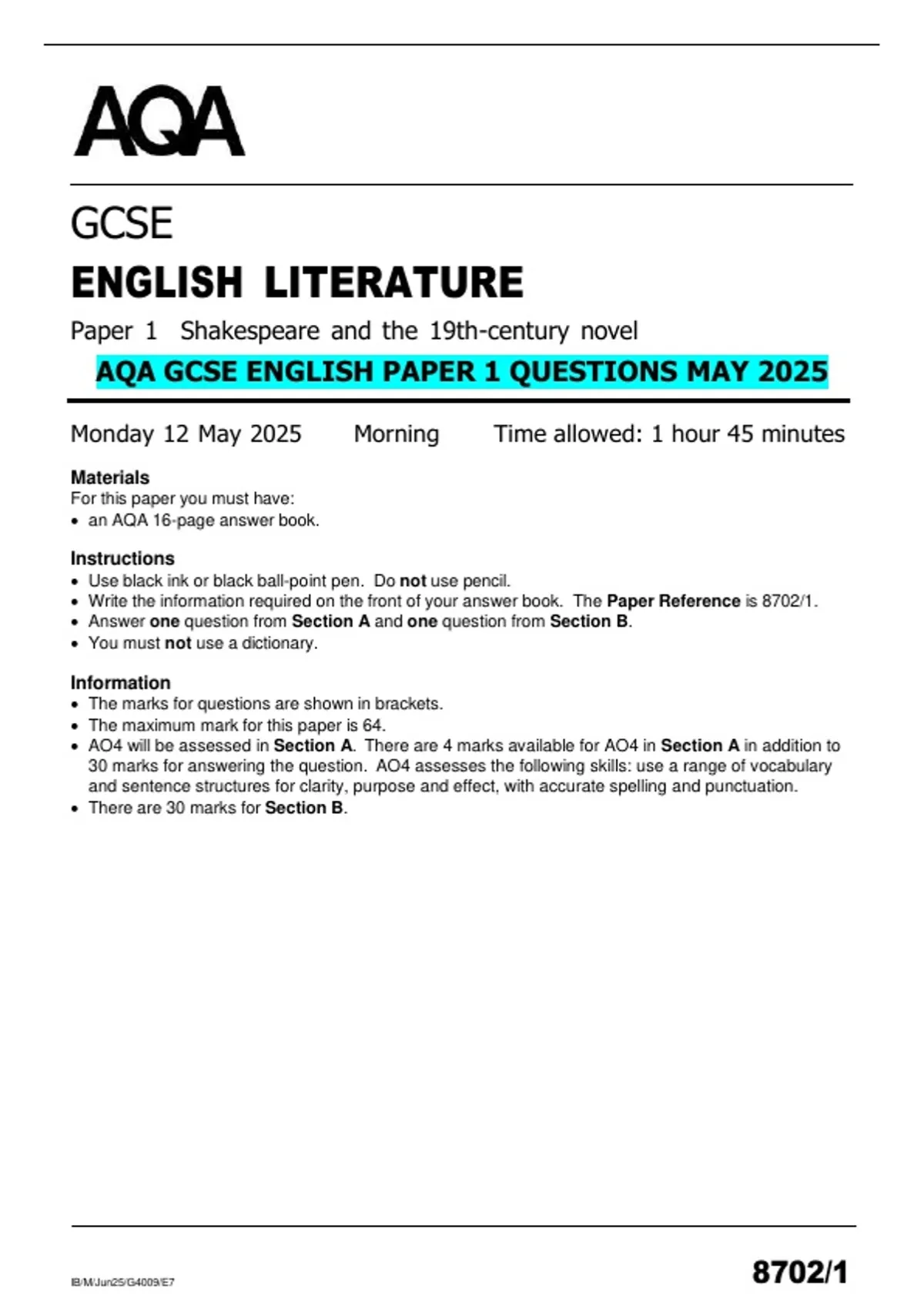 AQA

GCSE

ENGLISH LITERATURE

Paper 1 Shakespeare and the 19th-century novel

AQA GCSE ENGLISH PAPER 1 QUESTIONS MAY 2025

Monday 12 May 2025 Morning Time allowed: 1 hour 45 minutes

Materials
For this paper you must have:
• an AQA 16-page answer book.

Instructions
• Use black ink or black ball-point pen. Do not use pencil.
• Write the information required on the front of your answer book. The Paper Reference is 8702/1.
• Answer one question from Section A and one question from Section B.
• You must not use a dictionary.

Information
• The marks for questions are shown in brackets.
• The maximum mark for this paper is 64.
• AO4 will be assessed in Section A. There are 4 marks available for AO4 in Section A in addition to 30 marks for answering the question. AO4 assesses the following skills: use a range of vocabulary and sentence structures for clarity, purpose and effect, with accurate spelling and punctuation.
• There are 30 marks for Section B.

IB/M/Jun25/G4009/E7

8702/1